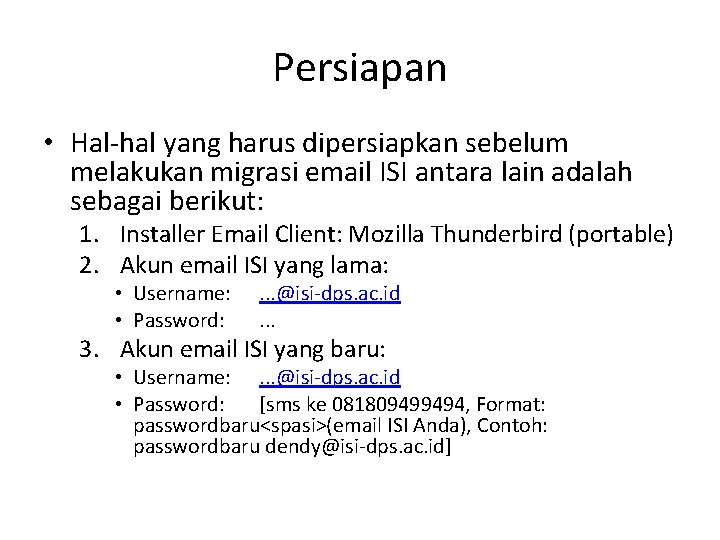 Persiapan

• Hal-hal yang harus dipersiapkan sebelum melakukan migrasi email ISI antara lain adalah sebagai berikut:

1. Installer Email Client: Mozilla Thunderbird (portable)
2. Akun email ISI yang lama:
• Username: ...@isi-dps.ac.id
• Password: ...
3. Akun email ISI yang baru:
• Username: ...@isi-dps.ac.id
• Password: [sms ke 081809499494, Format: passwordbaru<spasi>(email ISI Anda), Contoh: passwordbaru dendy@isi-dps.ac.id]